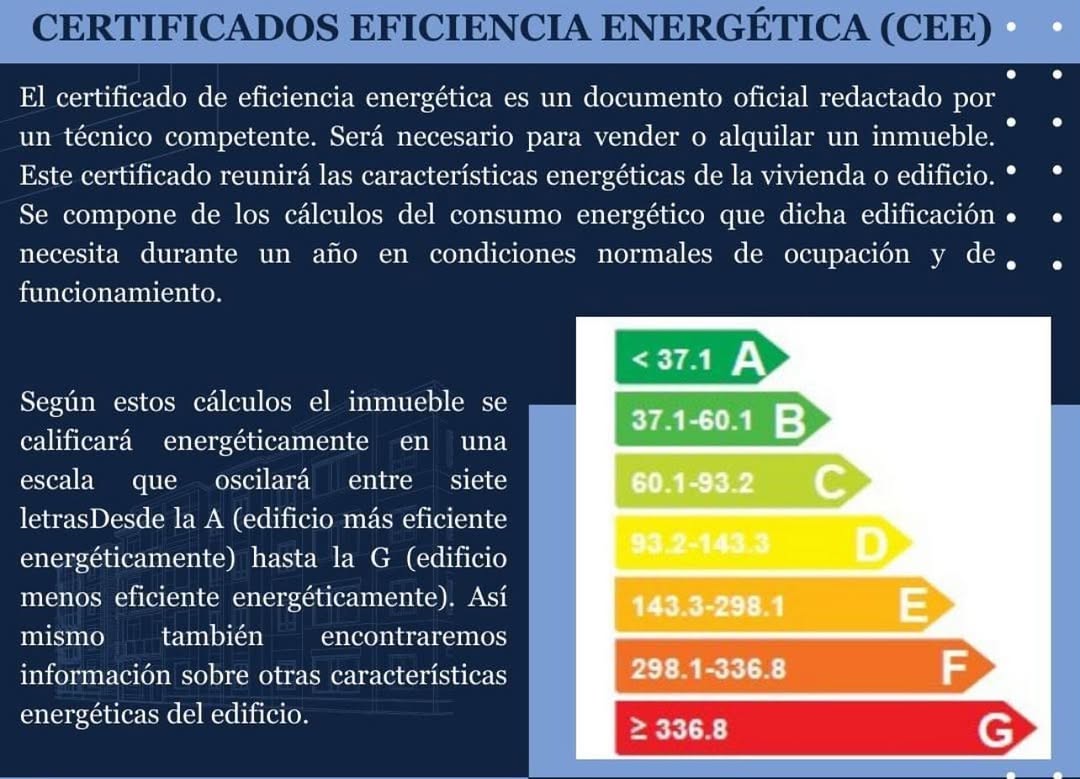 CERTIFICADOS EFICIENCIA ENERGÉTICA (CEE)

El certificado de eficiencia energética es un documento oficial redactado por un técnico competente. Será necesario para vender o alquilar un inmueble. Este certificado reunirá las características energéticas de la vivienda o edificio. Se compone de los cálculos del consumo energético que dicha edificación necesita durante un año en condiciones normales de ocupación y de funcionamiento.

Según estos cálculos el inmueble se calificará energéticamente en una escala que oscilará entre siete letrasDesde la A (edificio más eficiente energéticamente) hasta la G (edificio menos eficiente energéticamente). Así mismo también encontraremos información sobre otras características energéticas del edificio.

< 37.1 A
37.1-60.1 B
60.1-93.2 C
93.2-143.3 D
143.3-298.1 E
298.1-336.8 F
≥ 336.8 G